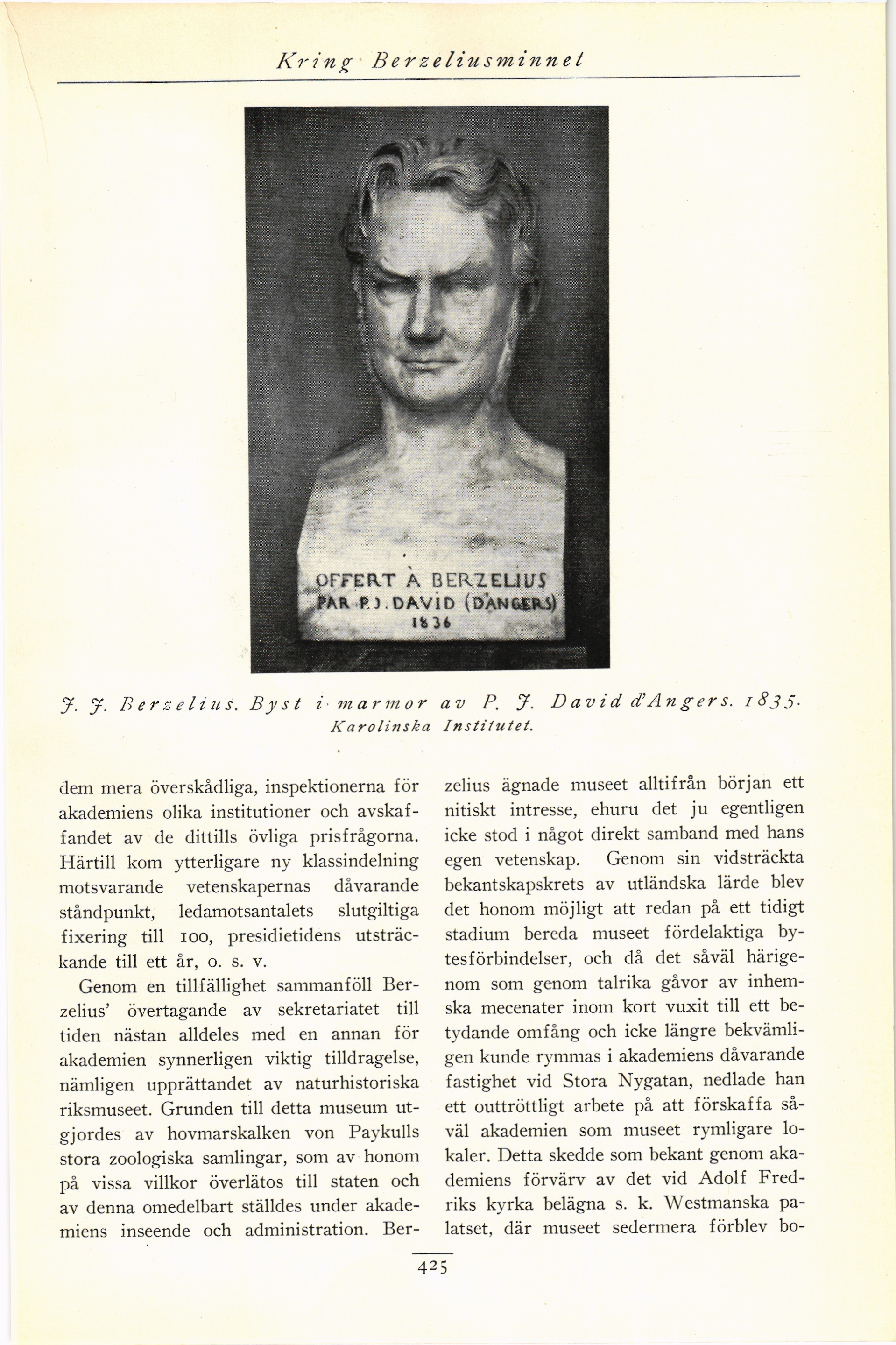 Kring Berzeliusminnet

OFFERT À BERZELIUS
PAR P. J. DAVID (D'ANGERS)
1836

J. J. Berzelius. Byst i marmor av P. J. David d'Angers. 1835.
Karolinska Institutet.

dem mera överskådliga, inspektionerna för akademiens olika institutioner och avskaffandet av de dittills övliga prisfrågorna. Härtill kom ytterligare ny klassindelning motsvarande vetenskapernas dåvarande ståndpunkt, ledamotsantalets slutgiltiga fixering till 100, presidietidens utsträckande till ett år, o. s. v.

Genom en tillfällighet sammanföll Berzelius' övertagande av sekretariatet till tiden nästan alldeles med en annan för akademien synnerligen viktig tilldragelse, nämligen upprättandet av naturhistoriska riksmuseet. Grunden till detta museum utgjordes av hovmarskalken von Paykulls stora zoologiska samlingar, som av honom på vissa villkor överlätos till staten och av denna omedelbart ställdes under akademiens inseende och administration. Berzelius ägnade museet alltifrån början ett nitiskt intresse, ehuru det ju egentligen icke stod i något direkt samband med hans egen vetenskap. Genom sin vidsträckta bekantskapskrets av utländska lärde blev det honom möjligt att redan på ett tidigt stadium bereda museet fördelaktiga bytesförbindelser, och då det såväl härigenom som genom talrika gåvor av inhemska mecenater inom kort vuxit till ett betydande omfång och icke längre bekvämligen kunde rymmas i akademiens dåvarande fastighet vid Stora Nygatan, nedlade han ett outtröttligt arbete på att förskaffa såväl akademien som museet rymligare lokaler. Detta skedde som bekant genom akademiens förvärv av det vid Adolf Fredriks kyrka belägna s. k. Westmanska palatset, där museet sedermera förblev bo-

425